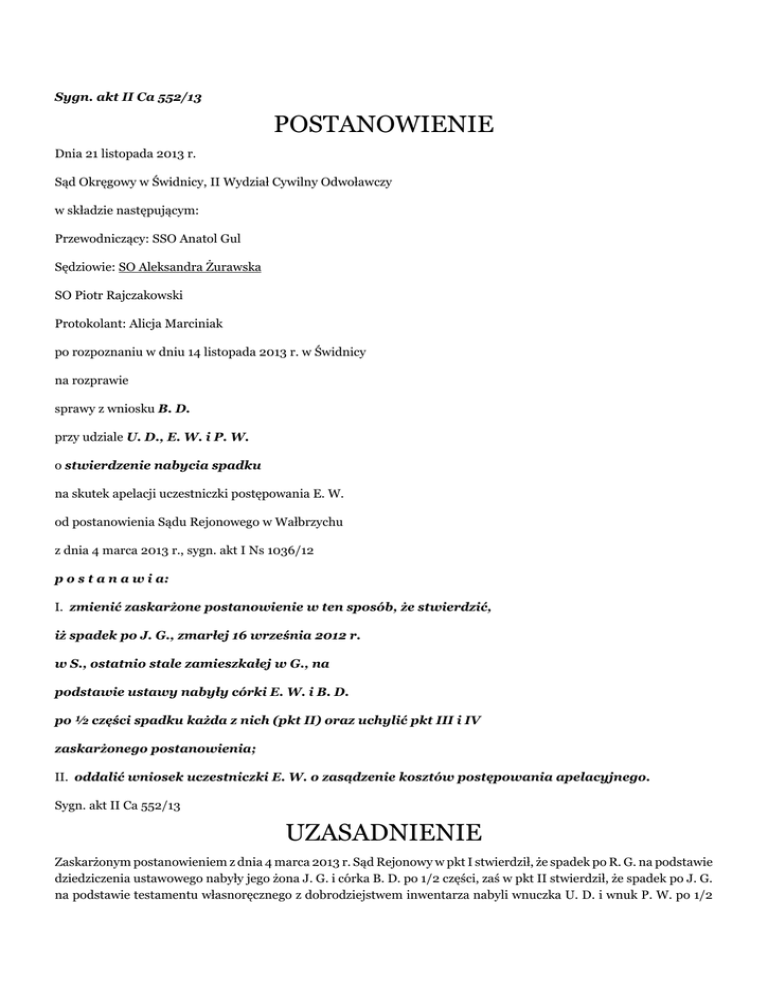 Sygn. akt II Ca 552/13

POSTANOWIENIE

Dnia 21 listopada 2013 r.

Sąd Okręgowy w Świdnicy, II Wydział Cywilny Odwoławczy

w składzie następującym:

Przewodniczący: SSO Anatol Gul

Sędziowie: SO Aleksandra Żurawska

SO Piotr Rajczakowski

Protokolant: Alicja Marciniak

po rozpoznaniu w dniu 14 listopada 2013 r. w Świdnicy

na rozprawie

sprawy z wniosku B. D.

przy udziale U. D., E. W. i P. W.

o stwierdzenie nabycia spadku

na skutek apelacji uczestniczki postępowania E. W.

od postanowienia Sądu Rejonowego w Wałbrzychu

z dnia 4 marca 2013 r., sygn. akt I Ns 1036/12

p o s t a n a w i a:

I. zmienić zaskarżone postanowienie w ten sposób, że stwierdzić,

iż spadek po J. G., zmarłej 16 września 2012 r.

w S., ostatnio stale zamieszkałej w G., na

podstawie ustawy nabyły córki E. W. i B. D.

po ½ części spadku każda z nich (pkt II) oraz uchylić pkt III i IV

zaskarżonego postanowienia;

II. oddalić wniosek uczestniczki E. W. o zasądzenie kosztów postępowania apelacyjnego.

Sygn. akt II Ca 552/13

UZASADNIENIE

Zaskarżonym postanowieniem z dnia 4 marca 2013 r. Sąd Rejonowy w pkt I stwierdził, że spadek po R. G. na podstawie dziedziczenia ustawowego nabyły jego żona J. G. i córka B. D. po 1/2 części, zaś w pkt II stwierdził, że spadek po J. G. na podstawie testamentu własnoręcznego z dobrodziejstwem inwentarza nabyli wnuczka U. D. i wnuk P. W. po 1/2